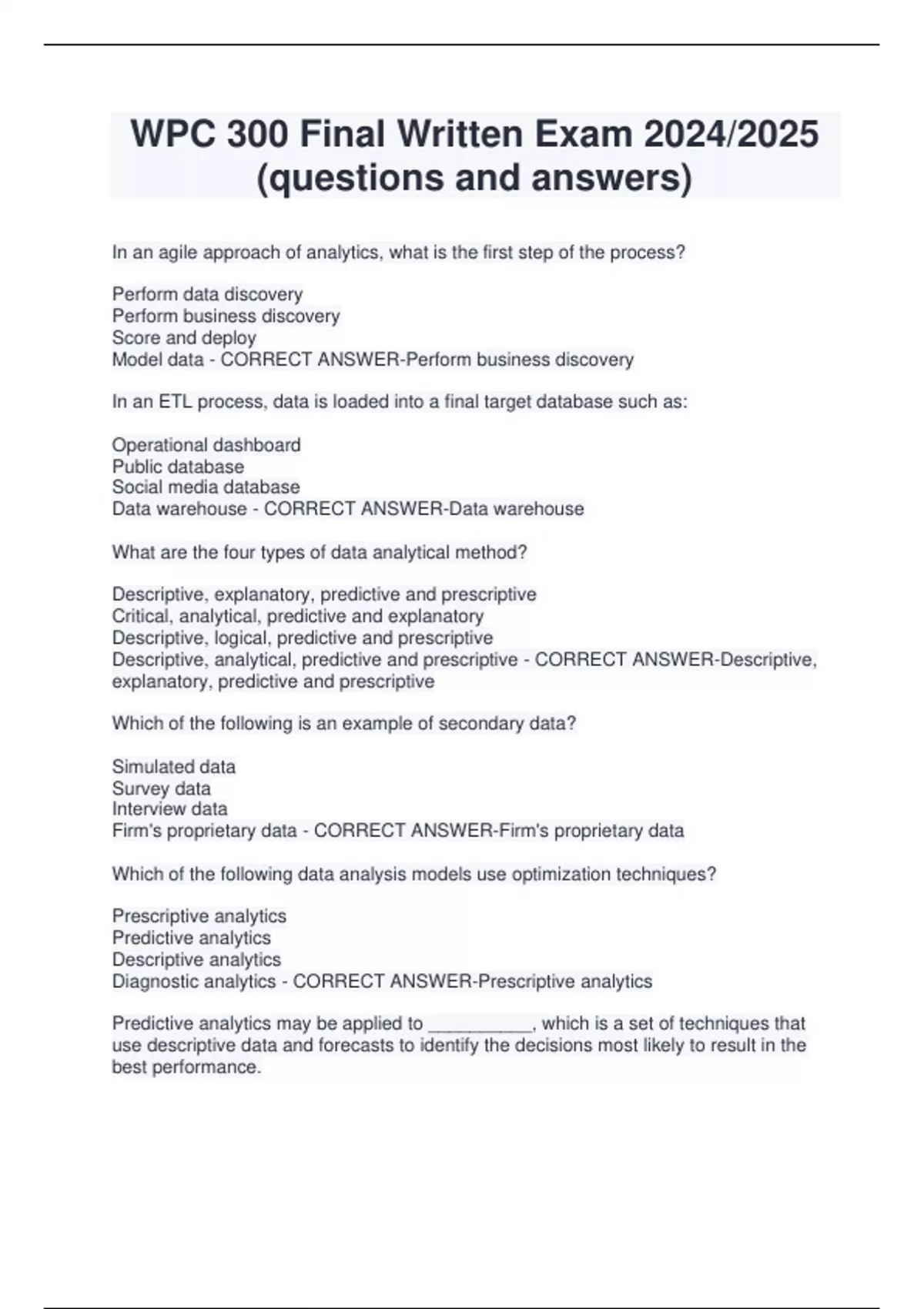 WPC 300 Final Written Exam 2024/2025 (questions and answers)

In an agile approach of analytics, what is the first step of the process?

Perform data discovery
Perform business discovery
Score and deploy
Model data - CORRECT ANSWER-Perform business discovery

In an ETL process, data is loaded into a final target database such as:

Operational dashboard
Public database
Social media database
Data warehouse - CORRECT ANSWER-Data warehouse

What are the four types of data analytical method?

Descriptive, explanatory, predictive and prescriptive
Critical, analytical, predictive and explanatory
Descriptive, logical, predictive and prescriptive
Descriptive, analytical, predictive and prescriptive - CORRECT ANSWER-Descriptive, explanatory, predictive and prescriptive

Which of the following is an example of secondary data?

Simulated data
Survey data
Interview data
Firm's proprietary data - CORRECT ANSWER-Firm's proprietary data

Which of the following data analysis models use optimization techniques?

Prescriptive analytics
Predictive analytics
Descriptive analytics
Diagnostic analytics - CORRECT ANSWER-Prescriptive analytics

Predictive analytics may be applied to __________, which is a set of techniques that use descriptive data and forecasts to identify the decisions most likely to result in the best performance.